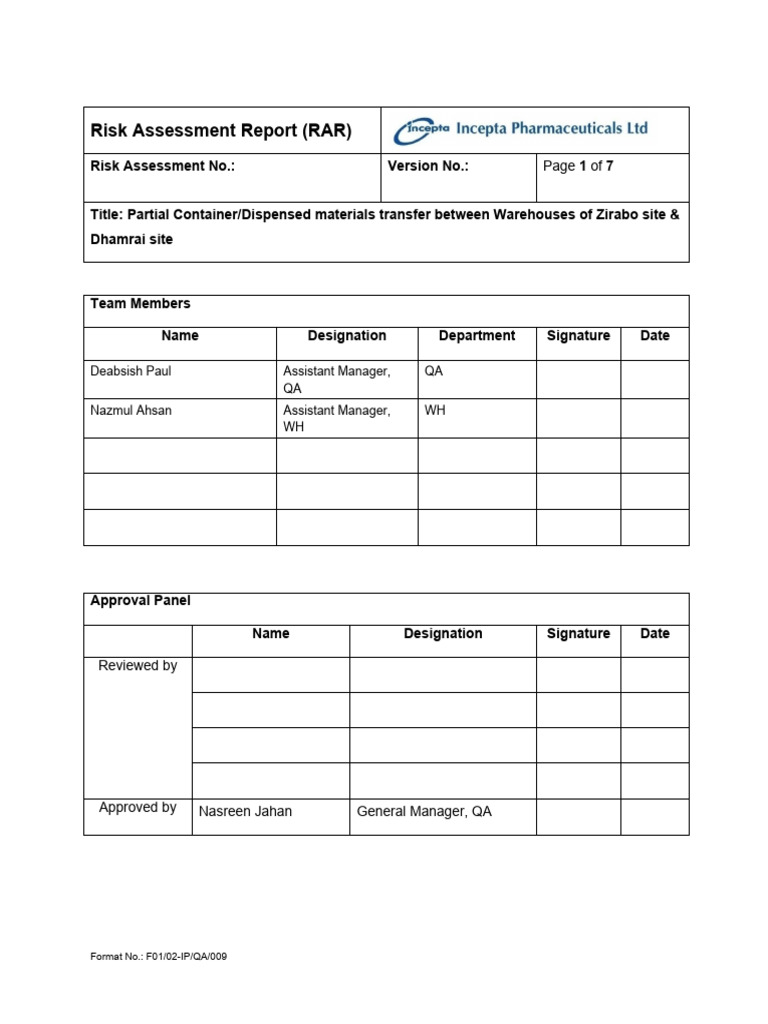 | Risk Assessment Report (RAR) | incepta Incepta Pharmaceuticals Ltd | |
|---|---|---|
| Risk Assessment No.: | Version No.: | Page 1 of 7 |
| Title: Partial Container/Dispensed materials transfer between Warehouses of Zirabo site & Dhamrai site | | |

Team Members

| Name | Designation | Department | Signature | Date |
|---|---|---|---|---|
| Deabsish Paul | Assistant Manager, QA | QA | | |
| Nazmul Ahsan | Assistant Manager, WH | WH | | |
| | | | | |
| | | | | |
| | | | | |

Approval Panel

| | Name | Designation | Signature | Date |
|---|---|---|---|---|
| Reviewed by | | | | |
| | | | | |
| | | | | |
| | | | | |
| Approved by | Nasreen Jahan | General Manager, QA | | |

Format No.: F01/02-IP/QA/009